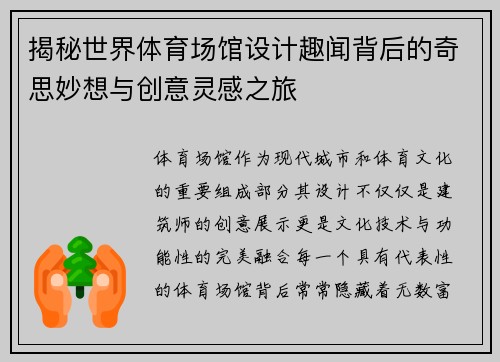 揭秘世界体育场馆设计趣闻背后的奇思妙想与创意灵感之旅

体育场馆作为现代城市和体育文化的重要组成部分其设计不仅仅是建筑师的创意展示更是文化技术与功能性的完美融合每一个具有代表性的体育场馆背后常常隐藏着无数富